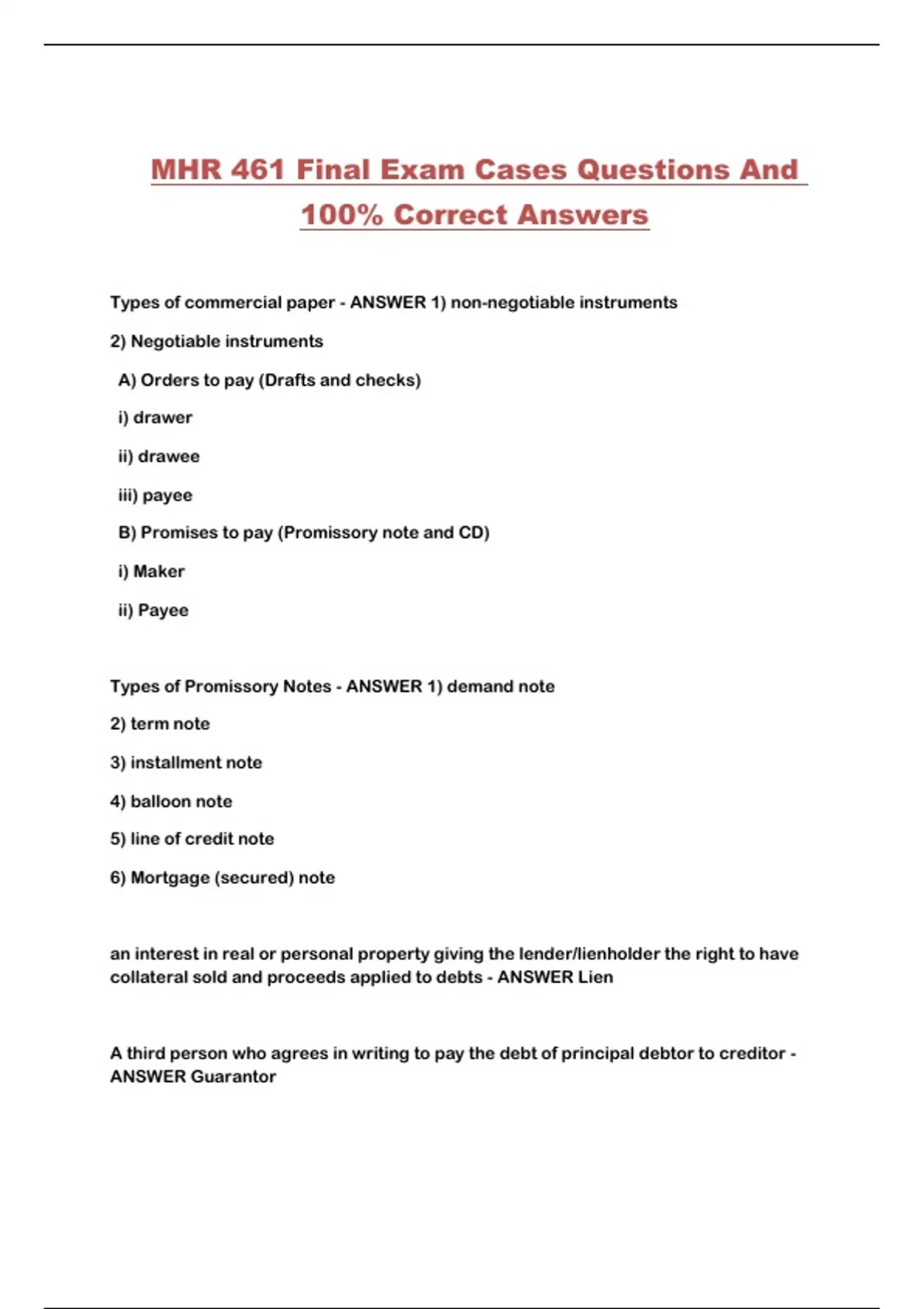 MHR 461 Final Exam Cases Questions And 100% Correct Answers

Types of commercial paper - ANSWER 1) non-negotiable instruments

2) Negotiable instruments

A) Orders to pay (Drafts and checks)

i) drawer

ii) drawee

iii) payee

B) Promises to pay (Promissory note and CD)

i) Maker

ii) Payee

Types of Promissory Notes - ANSWER 1) demand note

2) term note

3) installment note

4) balloon note

5) line of credit note

6) Mortgage (secured) note

an interest in real or personal property giving the lender/lienholder the right to have collateral sold and proceeds applied to debts - ANSWER Lien

A third person who agrees in writing to pay the debt of principal debtor to creditor - ANSWER Guarantor